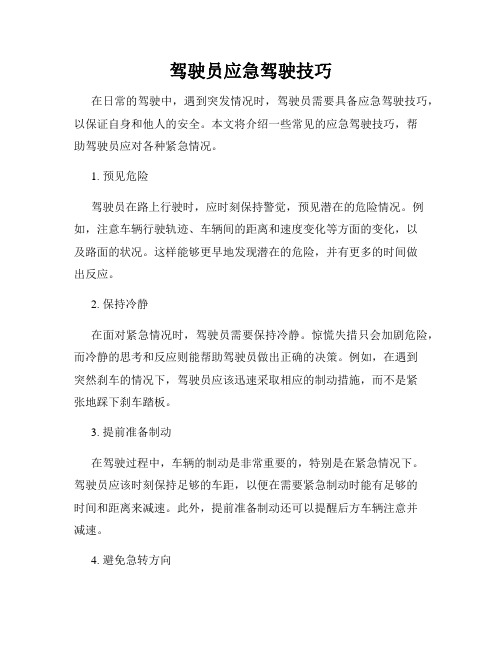 驾驶员应急驾驶技巧

在日常的驾驶中，遇到突发情况时，驾驶员需要具备应急驾驶技巧，以保证自身和他人的安全。本文将介绍一些常见的应急驾驶技巧，帮助驾驶员应对各种紧急情况。

1. 预见危险

驾驶员在路上行驶时，应时刻保持警觉，预见潜在的危险情况。例如，注意车辆行驶轨迹、车辆间的距离和速度变化等方面的变化，以及路面的状况。这样能够更早地发现潜在的危险，并有更多的时间做出反应。

2. 保持冷静

在面对紧急情况时，驾驶员需要保持冷静。惊慌失措只会加剧危险，而冷静的思考和反应则能帮助驾驶员做出正确的决策。例如，在遇到突然刹车的情况下，驾驶员应该迅速采取相应的制动措施，而不是紧张地踩下刹车踏板。

3. 提前准备制动

在驾驶过程中，车辆的制动是非常重要的，特别是在紧急情况下。驾驶员应该时刻保持足够的车距，以便在需要紧急制动时能有足够的时间和距离来减速。此外，提前准备制动还可以提醒后方车辆注意并减速。

4. 避免急转方向